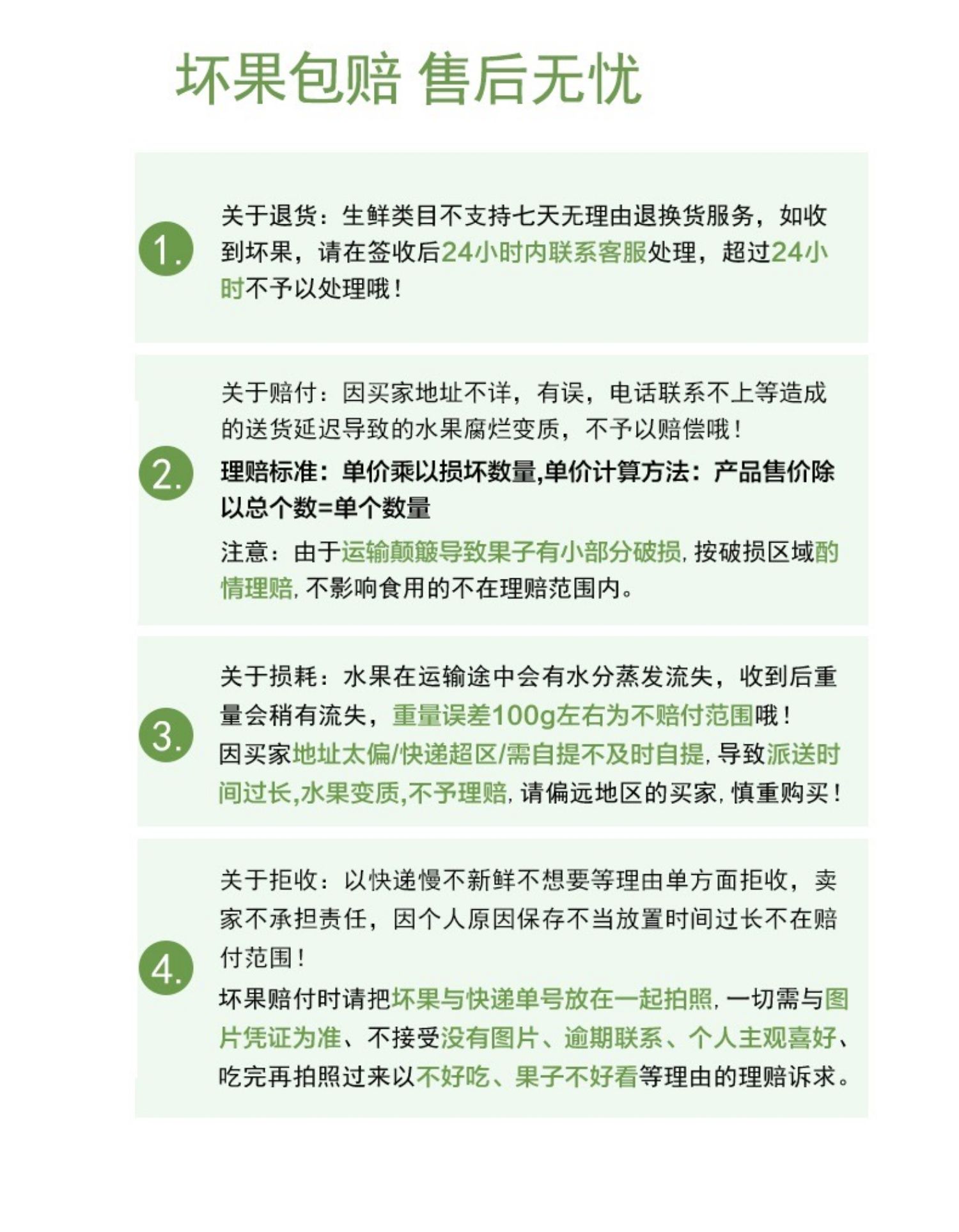 坏果包赔 售后无忧

1.

关于退货：生鲜类目不支持七天无理由退换货服务，如收到坏果，请在签收后24小时内联系客服处理，超过24小时不予以处理哦！

2.

关于赔付：因买家地址不详，有误，电话联系不上等造成的送货延迟导致的水果腐烂变质，不予以赔偿哦！

理赔标准：单价乘以损坏数量,单价计算方法：产品售价除以总个数=单个数量

注意：由于运输颠簸导致果子有小部分破损，按破损区域酌情理赔，不影响食用的不在理赔范围内。

3.

关于损耗：水果在运输途中会有水分蒸发流失，收到后重量会稍有流失，重量误差100g左右为不赔付范围哦！

因买家地址太偏/快递超区/需自提不及时自提，导致派送时间过长,水果变质,不予理赔，请偏远地区的买家，慎重购买！

4.

关于拒收：以快递慢不新鲜不想要等理由单方面拒收，卖家不承担责任，因个人原因保存不当放置时间过长不在赔付范围！

坏果赔付时请把坏果与快递单号放在一起拍照，一切需与图片凭证为准、不接受没有图片、逾期联系、个人主观喜好、吃完再拍照过来以不好吃、果子不好看等理由的理赔诉求。